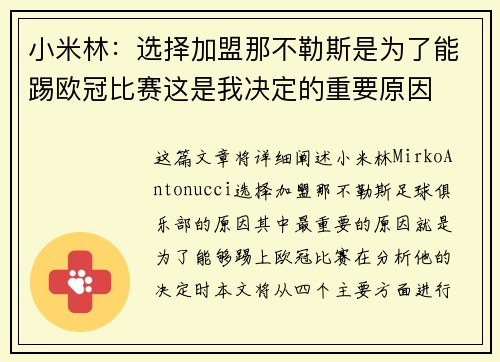 小米林：选择加盟那不勒斯是为了能踢欧冠比赛这是我决定的重要原因

这篇文章将详细阐述小米林MirkoAntonucci选择加盟那不勒斯足球俱乐部的原因其中最重要的原因就是为了能够踢上欧冠比赛在分析他的决定时本文将从四个主要方面进行